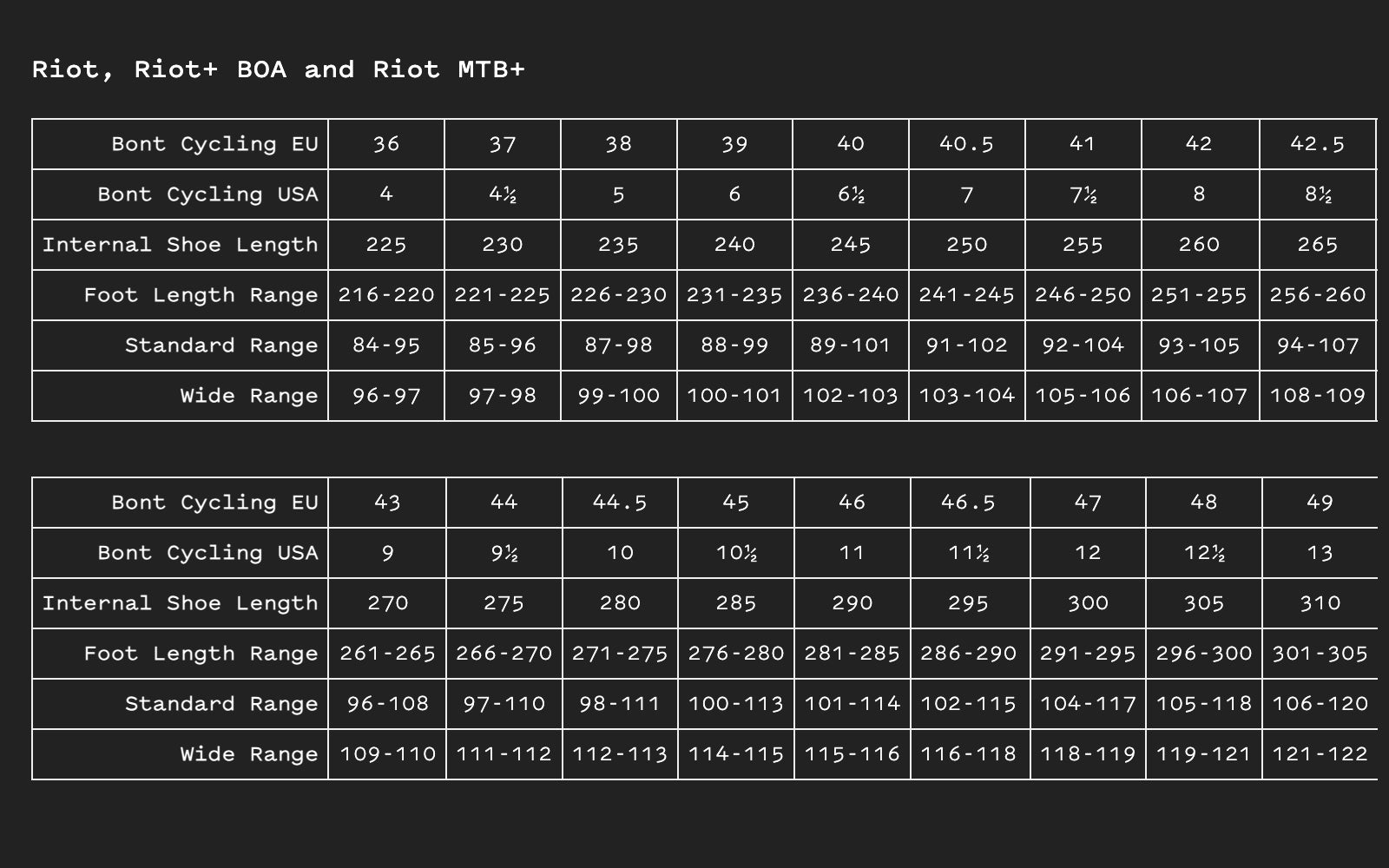 Riot, Riot+ BOA and Riot MTB+

| Bont Cycling EU | 36 | 37 | 38 | 39 | 40 | 40.5 | 41 | 42 | 42.5 |
|---|---|---|---|---|---|---|---|---|---|
| Bont Cycling USA | 4 | 4½ | 5 | 6 | 6½ | 7 | 7½ | 8 | 8½ |
| Internal Shoe Length | 225 | 230 | 235 | 240 | 245 | 250 | 255 | 260 | 265 |
| Foot Length Range | 216-220 | 221-225 | 226-230 | 231-235 | 236-240 | 241-245 | 246-250 | 251-255 | 256-260 |
| Standard Range | 84-95 | 85-96 | 87-98 | 88-99 | 89-101 | 91-102 | 92-104 | 93-105 | 94-107 |
| Wide Range | 96-97 | 97-98 | 99-100 | 100-101 | 102-103 | 103-104 | 105-106 | 106-107 | 108-109 |

| Bont Cycling EU | 43 | 44 | 44.5 | 45 | 46 | 46.5 | 47 | 48 | 49 |
|---|---|---|---|---|---|---|---|---|---|
| Bont Cycling USA | 9 | 9½ | 10 | 10½ | 11 | 11½ | 12 | 12½ | 13 |
| Internal Shoe Length | 270 | 275 | 280 | 285 | 290 | 295 | 300 | 305 | 310 |
| Foot Length Range | 261-265 | 266-270 | 271-275 | 276-280 | 281-285 | 286-290 | 291-295 | 296-300 | 301-305 |
| Standard Range | 96-108 | 97-110 | 98-111 | 100-113 | 101-114 | 102-115 | 104-117 | 105-118 | 106-120 |
| Wide Range | 109-110 | 111-112 | 112-113 | 114-115 | 115-116 | 116-118 | 118-119 | 119-121 | 121-122 |